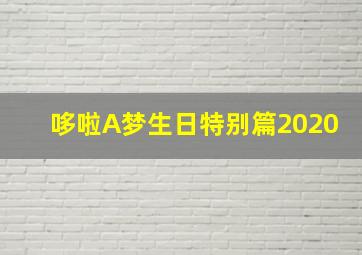 哆啦A梦生日特别篇2020